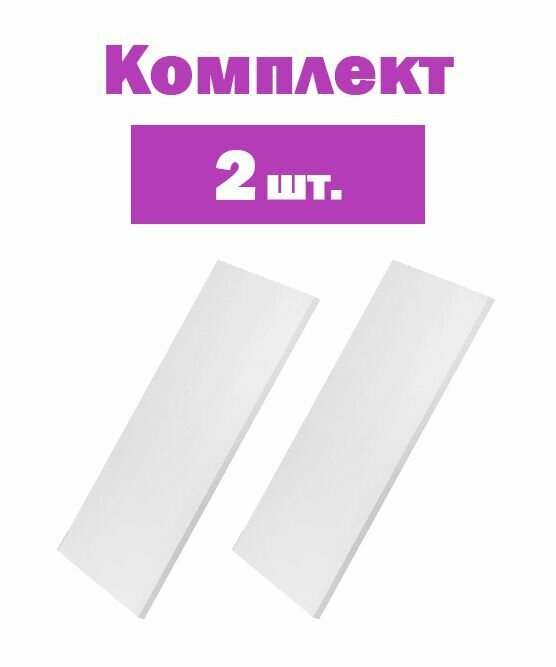 Комплект

2 шт.